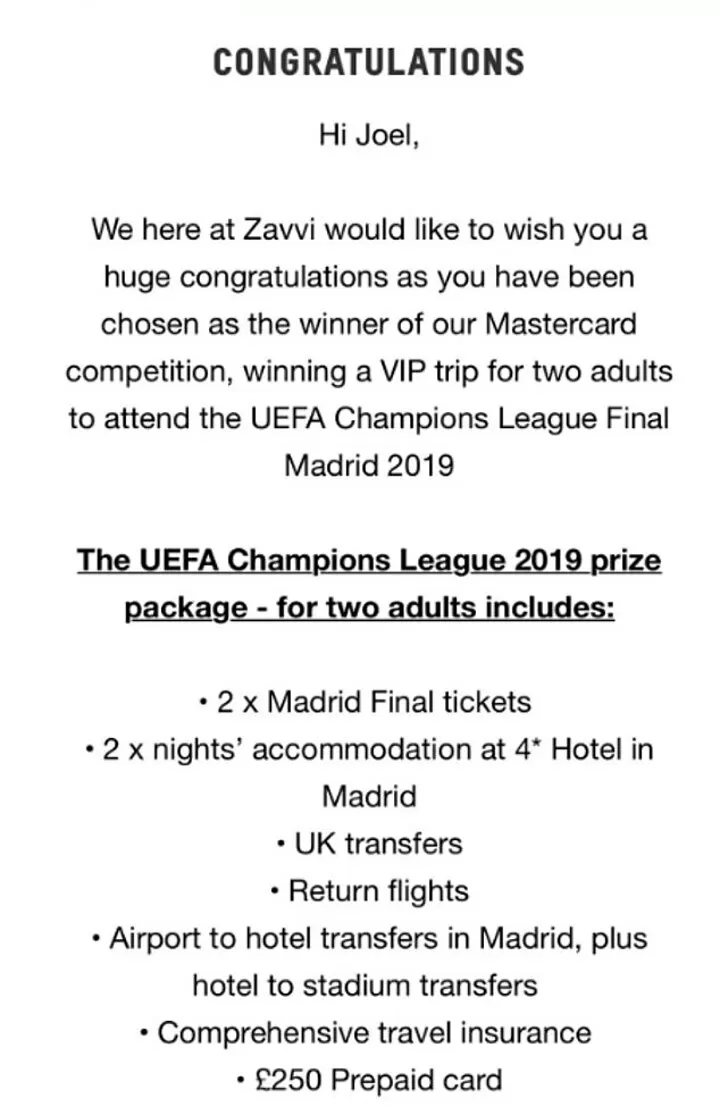 CONGRATULATIONS

Hi Joel,

We here at Zavvi would like to wish you a huge congratulations as you have been chosen as the winner of our Mastercard competition, winning a VIP trip for two adults to attend the UEFA Champions League Final Madrid 2019

The UEFA Champions League 2019 prize package - for two adults includes:

• 2 x Madrid Final tickets
• 2 x nights' accommodation at 4* Hotel in Madrid
• UK transfers
• Return flights
• Airport to hotel transfers in Madrid, plus hotel to stadium transfers
• Comprehensive travel insurance
• £250 Prepaid card